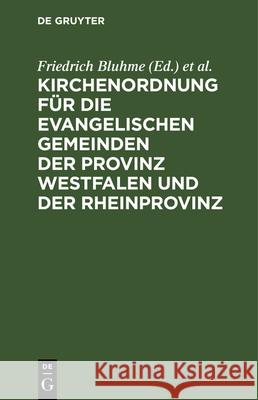 DE GRUYTER

Friedrich Bluhme (Ed.) et al.

KIRCHENORDNUNG FÜR DIE EVANGELISCHEN GEMEINDEN DER PROVINZ WESTFALEN UND DER RHEINPROVINZ

DE
G

Kraina Książek